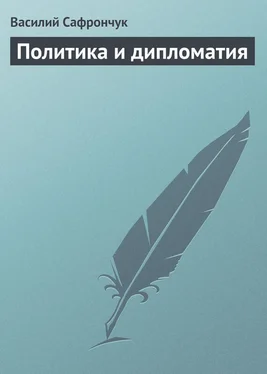 Василий Сафрончук

Политика и дипломатия